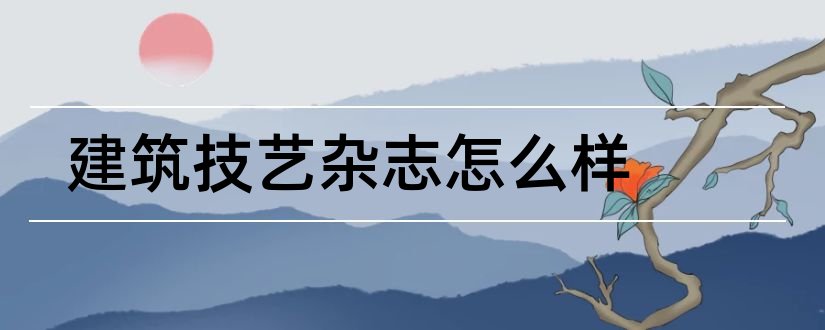 建筑技艺杂志怎么样